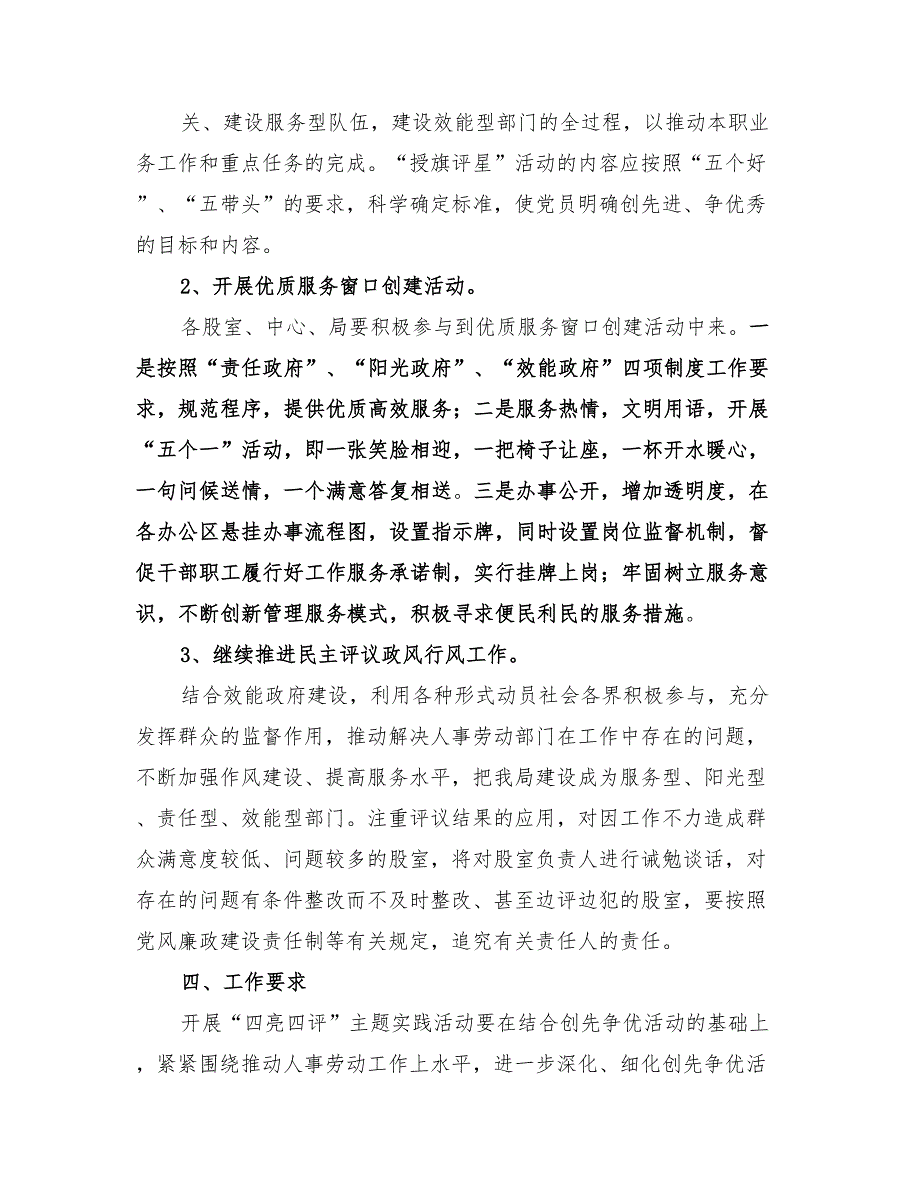 关、建设服务型队伍，建设效能型部门的全过程，以推动本职业务工作和重点任务的完成。“授旗评星”活动的内容应按照“五个好”、“五带头”的要求，科学确定标准，使党员明确创先进、争优秀的目标和内容。

2、开展优质服务窗口创建活动。

各股室、中心、局要积极参与到优质服务窗口创建活动中来。一是按照“责任政府”、“阳光政府”、“效能政府”四项制度工作要求，规范程序，提供优质高效服务；二是服务热情，文明用语，开展“五个一”活动，即一张笑脸相迎，一把椅子让座，一杯开水暖心，一句问候送情，一个满意答复相送。三是办事公开，增加透明度，在各办公区悬挂办事流程图，设置指示牌，同时设置岗位监督机制，督促干部职工履行好工作服务承诺制，实行挂牌上岗；牢固树立服务意识，不断创新管理服务模式，积极寻求便民利民的服务措施。

3、继续推进民主评议政风行风工作。

结合效能政府建设，利用各种形式动员社会各界积极参与，充分发挥群众的监督作用，推动解决人事劳动部门在工作中存在的问题，不断加强作风建设、提高服务水平，把我局建设成为服务型、阳光型、责任型、效能型部门。注重评议结果的应用，对因工作不力造成群众满意度较低、问题较多的股室，将对股室负责人进行诫勉谈话，对存在的问题有条件整改而不及时整改、甚至边评边犯的股室，要按照党风廉政建设责任制等有关规定，追究有关责任人的责任。

四、工作要求

开展“四亮四评”主题实践活动要在结合创先争优活动的基础上，紧紧围绕推动人事劳动工作上水平，进一步深化、细化创先争优活